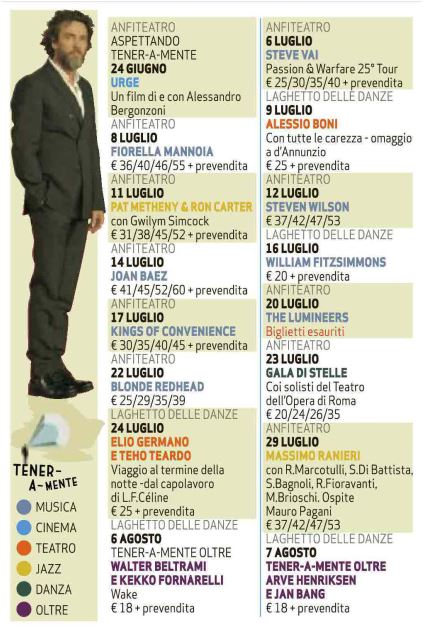 TENER-A-MENTE

MUSICA
CINEMA
TEATRO
JAZZ
DANZA
OLTRE

ANFITEATRO
ASPETTANDO TENER-A-MENTE
24 GIUGNO
URGE
Un film di e con Alessandro Bergonzoni

ANFITEATRO
8 LUGLIO
FIORELLA MANNOIA
€ 36/40/46/55 + prevendita

ANFITEATRO
11 LUGLIO
PAT METHENY & RON CARTER
con Gwilym Simcock
€ 31/38/45/52 + prevendita

ANFITEATRO
14 LUGLIO
JOAN BAEZ
€ 41/45/52/60 + prevendita

ANFITEATRO
17 LUGLIO
KINGS OF CONVENIENCE
€ 30/35/40/45 + prevendita

ANFITEATRO
22 LUGLIO
BLONDE REDHEAD
€ 25/29/35/39

LAGHETTO DELLE DANZE
24 LUGLIO
ELIO GERMANO E TEHO TEARDO
Viaggio al termine della notte -dal capolavoro di L.F.Céline
€ 25 + prevendita

LAGHETTO DELLE DANZE
6 AGOSTO
TENER-A-MENTE OLTRE
WALTER BELTRAMI E KEKKO FORNARELLI
Wake
€ 18 + prevendita

ANFITEATRO
6 LUGLIO
STEVE VAI
Passion & Warfare 25° Tour
€ 25/30/35/40 + prevendita

LAGHETTO DELLE DANZE
9 LUGLIO
ALESSIO BONI
Con tutte le carezza - omaggio a d'Annunzio
€ 25 + prevendita

ANFITEATRO
12 LUGLIO
STEVEN WILSON
€ 37/42/47/53

LAGHETTO DELLE DANZE
16 LUGLIO
WILLIAM FITZSIMMONS
€ 20 + prevendita

ANFITEATRO
20 LUGLIO
THE LUMINEERS
Biglietti esauriti

ANFITEATRO
23 LUGLIO
GALA DI STELLE
Coi solisti del Teatro dell'Opera di Roma
€ 20/24/26/35

ANFITEATRO
29 LUGLIO
MASSIMO RANIERI
con R.Marcotulli, S.Di Battista, S.Bagnoli, R.Fioravanti, M.Brioschi. Ospite Mauro Pagani
€ 37/42/47/53

LAGHETTO DELLE DANZE
7 AGOSTO
TENER-A-MENTE OLTRE
ARVE HENRIKSEN E JAN BANG
€ 18 + prevendita